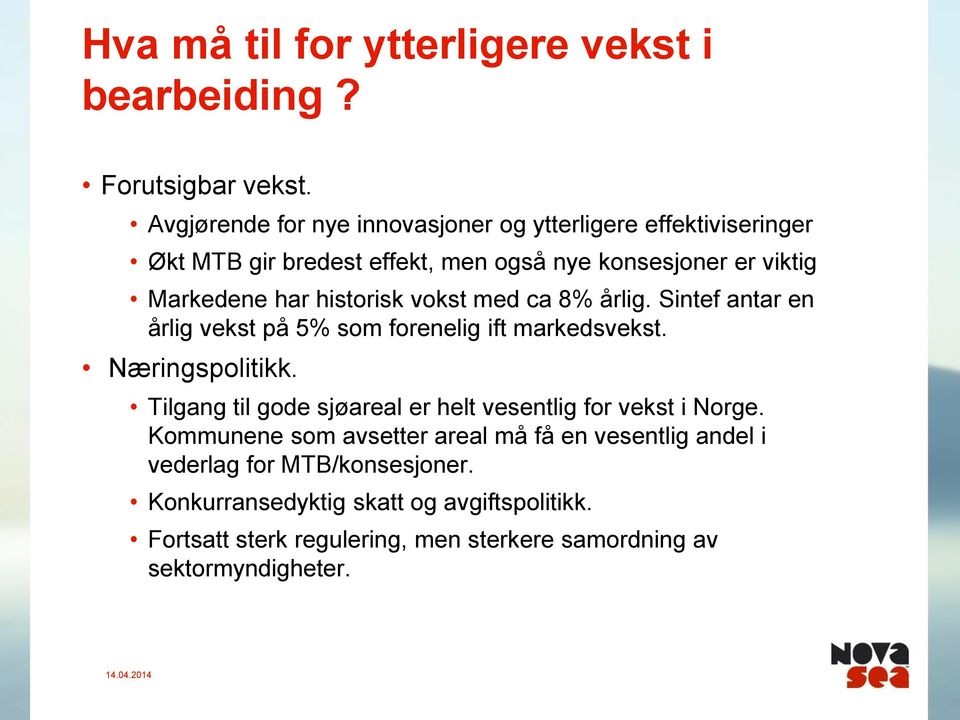 Hva må til for ytterligere vekst i bearbeiding ?

• Forutsigbar vekst.
• Avgjørende for nye innovasjoner og ytterligere effektiviseringer
• Økt MTB gir bredest effekt, men også nye konsesjoner er viktig
• Markedene har historisk vokst med ca 8% årlig. Sintef antar en årlig vekst på 5% som forenelig ift markedsvekst.

• Næringspolitikk.
• Tilgang til gode sjøareal er helt vesentlig for vekst i Norge. Kommunene som avsetter areal må få en vesentlig andel i vederlag for MTB/konsesjoner.
• Konkurransedyktig skatt og avgiftspolitikk.
• Fortsatt sterk regulering, men sterkere samordning av sektormyndigheter.

14.04.2014

nova sea